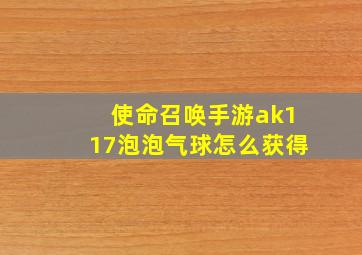 使命召唤手游ak117泡泡气球怎么获得